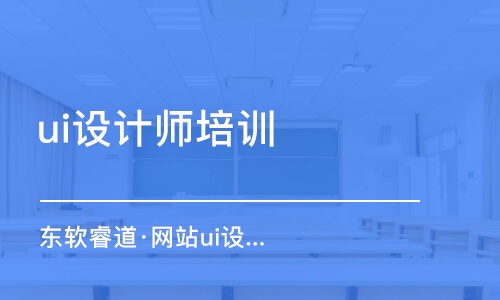 ui设计师培训

东软睿道·网站ui设...